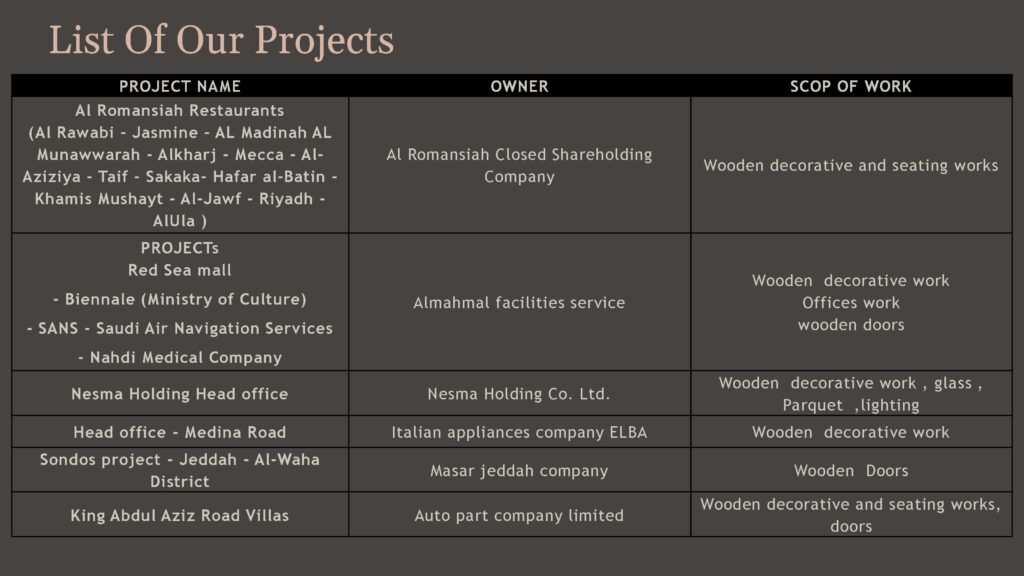 List Of Our Projects

| PROJECT NAME | OWNER | SCOP OF WORK |
|---|---|---|
| Al Romansiah Restaurants (Al Rawabi - Jasmine - AL Madinah AL Munawwarah - Alkharj - Mecca - Al-Aziziya - Taif - Sakaka- Hafar al-Batin - Khamis Mushayt - Al-Jawf - Riyadh - AlUla ) | Al Romansiah Closed Shareholding Company | Wooden decorative and seating works |
| PROJECTs Red Sea mall - Biennale (Ministry of Culture) - SANS - Saudi Air Navigation Services - Nahdi Medical Company | Almahmal facilities service | Wooden decorative work Offices work wooden doors |
| Nesma Holding Head office | Nesma Holding Co. Ltd. | Wooden decorative work , glass , Parquet ,lighting |
| Head office - Medina Road | Italian appliances company ELBA | Wooden decorative work |
| Sondos project - Jeddah - Al-Waha District | Masar jeddah company | Wooden Doors |
| King Abdul Aziz Road Villas | Auto part company limited | Wooden decorative and seating works, doors |